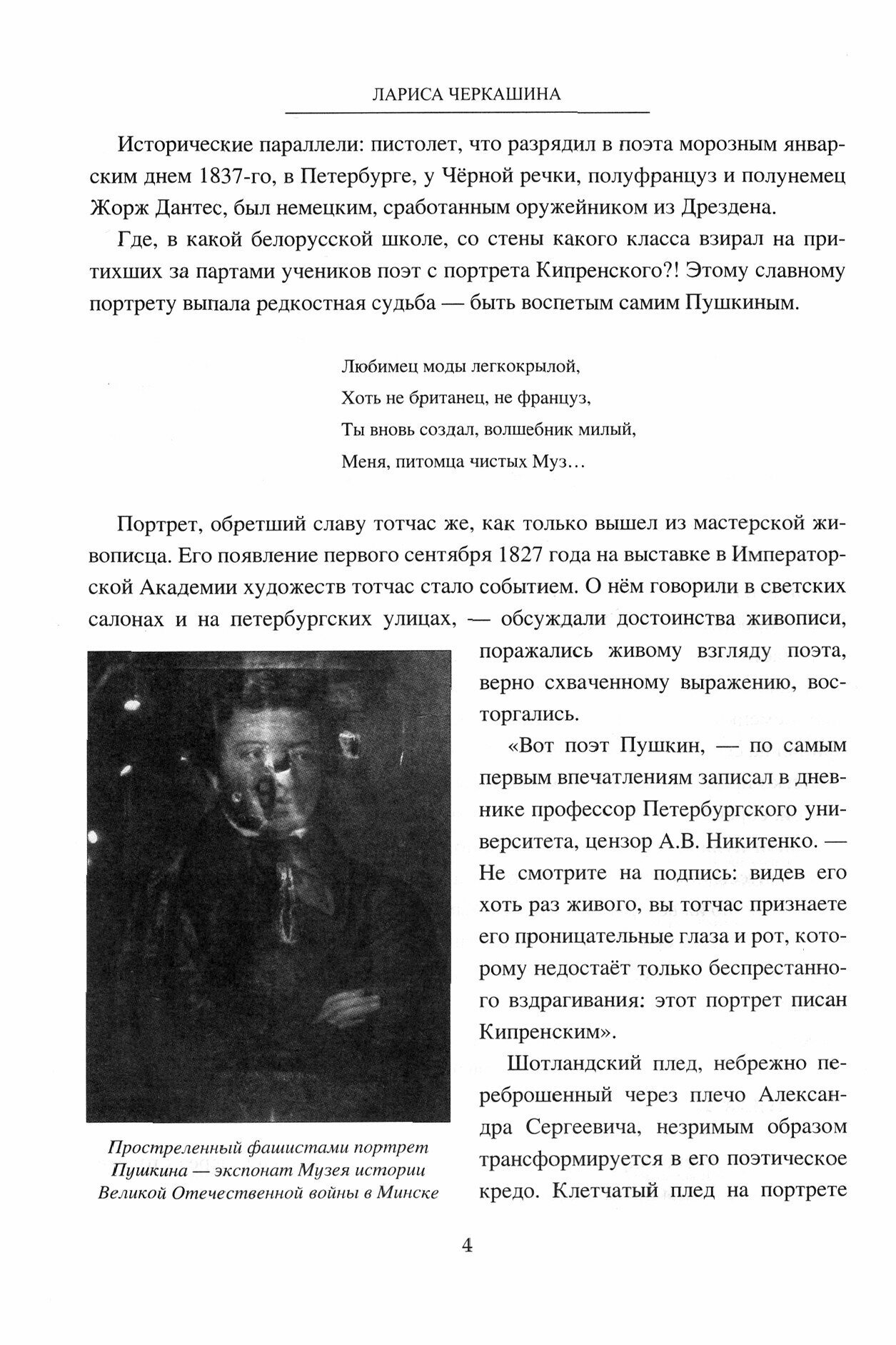 ЛАРИСА ЧЕРКАШИНА

Исторические параллели: пистолет, что разрядил в поэта морозным январским днем 1837-го, в Петербурге, у Чёрной речки, полуфранцуз и полунемец Жорж Дантес, был немецким, сработанным оружейником из Дрездена.

Где, в какой белорусской школе, со стены какого класса взирал на притихших за партами учеников поэт с портрета Кипренского?! Этому славному портрету выпала редкостная судьба — быть воспетым самим Пушкиным.

Любимец моды легкокрылой,
Хоть не британец, не француз,
Ты вновь создал, волшебник милый,
Меня, питомца чистых Муз…

Портрет, обретший славу тотчас же, как только вышел из мастерской живописца. Его появление первого сентября 1827 года на выставке в Императорской Академии художеств тотчас стало событием. О нём говорили в светских салонах и на петербургских улицах, — обсуждали достоинства живописи, поражались живому взгляду поэта, верно схваченному выражению, восторгались.

«Вот поэт Пушкин, — по самым первым впечатлениям записал в дневнике профессор Петербургского университета, цензор А.В. Никитенко. — Не смотрите на подпись: видев его хоть раз живого, вы тотчас признаете его проницательные глаза и рот, которому недостаёт только беспрестанного вздрагивания: этот портрет писан Кипренским».

Шотландский плед, небрежно переброшенный через плечо Александра Сергеевича, незримым образом трансформируется в его поэтическое кредо. Клетчатый плед на портрете

Простреленный фашистами портрет Пушкина — экспонат Музея истории Великой Отечественной войны в Минске

4